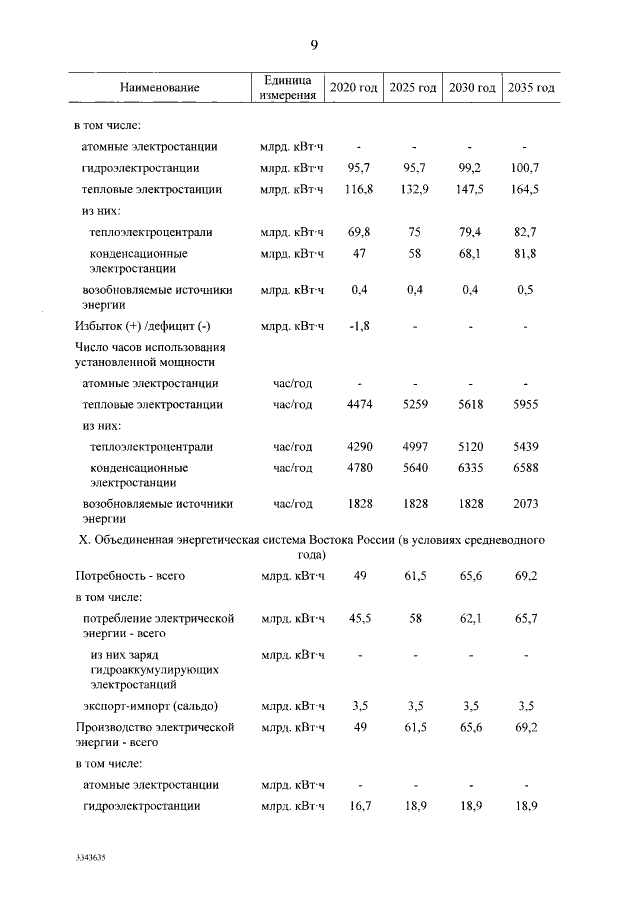 9

| Наименование | Единица измерения | 2020 год | 2025 год | 2030 год | 2035 год |
|---|---|---|---|---|---|
| в том числе: | | | | | |
| атомные электростанции | млрд. кВт·ч | - | - | - | - |
| гидроэлектростанции | млрд. кВт·ч | 95,7 | 95,7 | 99,2 | 100,7 |
| тепловые электростанции | млрд. кВт·ч | 116,8 | 132,9 | 147,5 | 164,5 |
| из них: | | | | | |
| теплоэлектроцентрали | млрд. кВт·ч | 69,8 | 75 | 79,4 | 82,7 |
| конденсационные электростанции | млрд. кВт·ч | 47 | 58 | 68,1 | 81,8 |
| возобновляемые источники энергии | млрд. кВт·ч | 0,4 | 0,4 | 0,4 | 0,5 |
| Избыток (+) /дефицит (-) | млрд. кВт·ч | -1,8 | - | - | - |
| Число часов использования установленной мощности | | | | | |
| атомные электростанции | час/год | - | - | - | - |
| тепловые электростанции | час/год | 4474 | 5259 | 5618 | 5955 |
| из них: | | | | | |
| теплоэлектроцентрали | час/год | 4290 | 4997 | 5120 | 5439 |
| конденсационные электростанции | час/год | 4780 | 5640 | 6335 | 6588 |
| возобновляемые источники энергии | час/год | 1828 | 1828 | 1828 | 2073 |
| X. Объединенная энергетическая система Востока России (в условиях средневодного года) | | | | | |
| Потребность - всего | млрд. кВт·ч | 49 | 61,5 | 65,6 | 69,2 |
| в том числе: | | | | | |
| потребление электрической энергии - всего | млрд. кВт·ч | 45,5 | 58 | 62,1 | 65,7 |
| из них заряд гидроаккумулирующих электростанций | млрд. кВт·ч | - | - | - | - |
| экспорт-импорт (сальдо) | млрд. кВт·ч | 3,5 | 3,5 | 3,5 | 3,5 |
| Производство электрической энергии - всего | млрд. кВт·ч | 49 | 61,5 | 65,6 | 69,2 |
| в том числе: | | | | | |
| атомные электростанции | млрд. кВт·ч | - | - | - | - |
| гидроэлектростанции | млрд. кВт·ч | 16,7 | 18,9 | 18,9 | 18,9 |

3343635